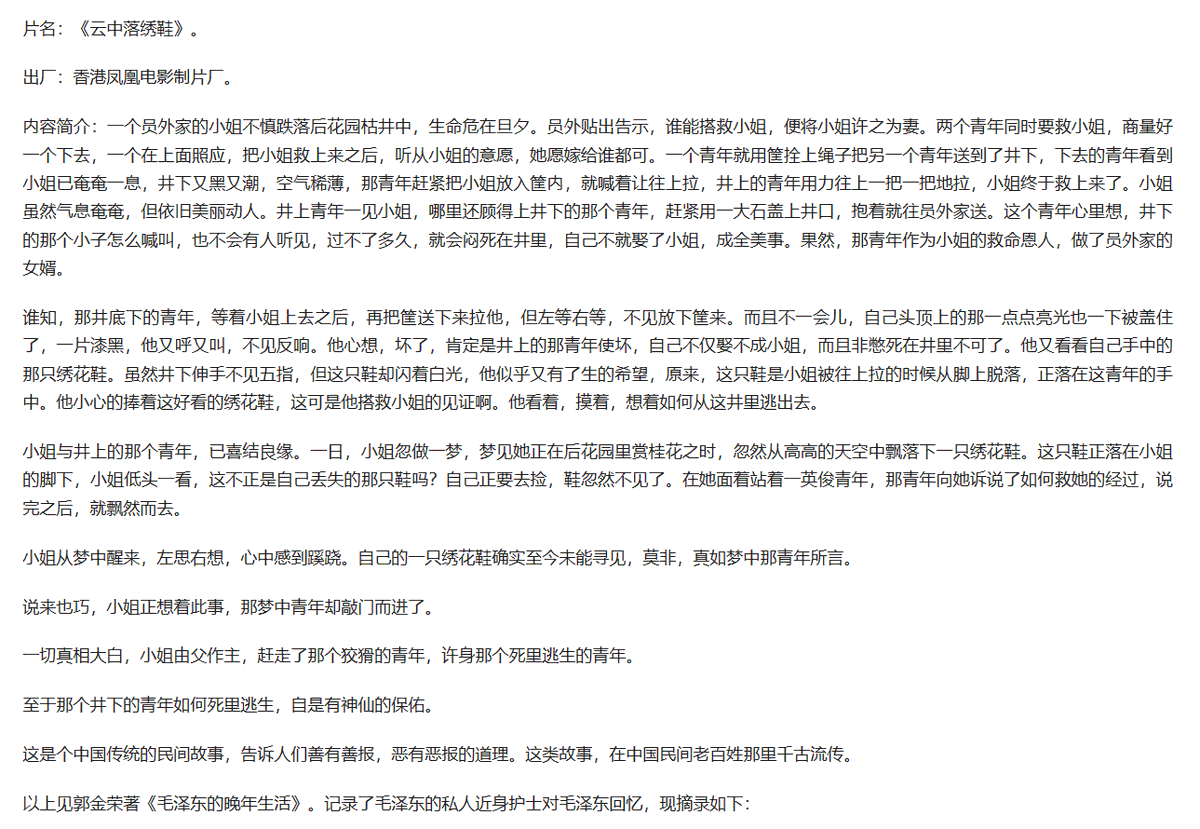 片名：《云中落绣鞋》。

出厂：香港凤凰电影制片厂。

内容简介：一个员外家的小姐不慎跌落后花园枯井中，生命危在旦夕。员外贴出告示，谁能搭救小姐，便将小姐许之为妻。两个青年同时要救小姐，商量好一个下去，一个在上面照应，把小姐救上来之后，听从小姐的意愿，她愿嫁给谁都可。一个青年就用筐拴上绳子把另一个青年送到了井下，下去的青年看到小姐已奄奄一息，井下又黑又潮，空气稀薄，那青年赶紧把小姐放入筐内，就喊着让往上拉，井上的青年用力往上一把一把地拉，小姐终于救上来了。小姐虽然气息奄奄，但依旧美丽动人。井上青年一见小姐，哪里还顾得上井下的那个青年，赶紧用一大石盖上井口，抱着就往员外家送。这个青年心里想，井下的那个小子怎么喊叫，也不会有人听见，过不了多久，就会闷死在井里，自己不就娶了小姐，成全美事。果然，那青年作为小姐的救命恩人，做了员外家的女婿。

谁知，那井底下的青年，等着小姐上去之后，再把筐送下来拉他，但左等右等，不见放下筐来。而且不一会儿，自己头顶上的那一点点亮光也一下被盖住了，一片漆黑，他又呼又叫，不见反响。他心想，坏了，肯定是井上的那青年使坏，自己不仅娶不成小姐，而且非憋死在井里不可了。他又看看自己手中的那只绣花鞋。虽然井下伸手不见五指，但这只鞋却闪着白光，他似乎又有了生的希望，原来，这只鞋是小姐被往上拉的时候从脚上脱落，正落在这青年的手中。他小心的捧着这好看的绣花鞋，这可是他搭救小姐的见证啊。他看着，摸着，想着如何从这井里逃出去。

小姐与井上的那个青年，已喜结良缘。一日，小姐忽做一梦，梦见她正在后花园里赏桂花之时，忽然从高高的天空中飘落下一只绣花鞋。这只鞋正落在小姐的脚下，小姐低头一看，这不正是自己丢失的那只鞋吗？自己正要去捡，鞋忽然不见了。在她面着站着一英俊青年，那青年向她诉说了如何救她的经过，说完之后，就飘然而去。

小姐从梦中醒来，左思右想，心中感到蹊跷。自己的一只绣花鞋确实至今未能寻见，莫非，真如梦中那青年所言。

说来也巧，小姐正想着此事，那梦中青年却敲门而进了。

一切真相大白，小姐由父作主，赶走了那个狡猾的青年，许身那个死里逃生的青年。

至于那个井下的青年如何死里逃生，自是有神仙的保佑。

这是个中国传统的民间故事，告诉人们善有善报，恶有恶报的道理。这类故事，在中国民间老百姓那里千古流传。

以上见郭金荣著《毛泽东的晚年生活》。记录了毛泽东的私人近身护士对毛泽东回忆，现摘录如下：